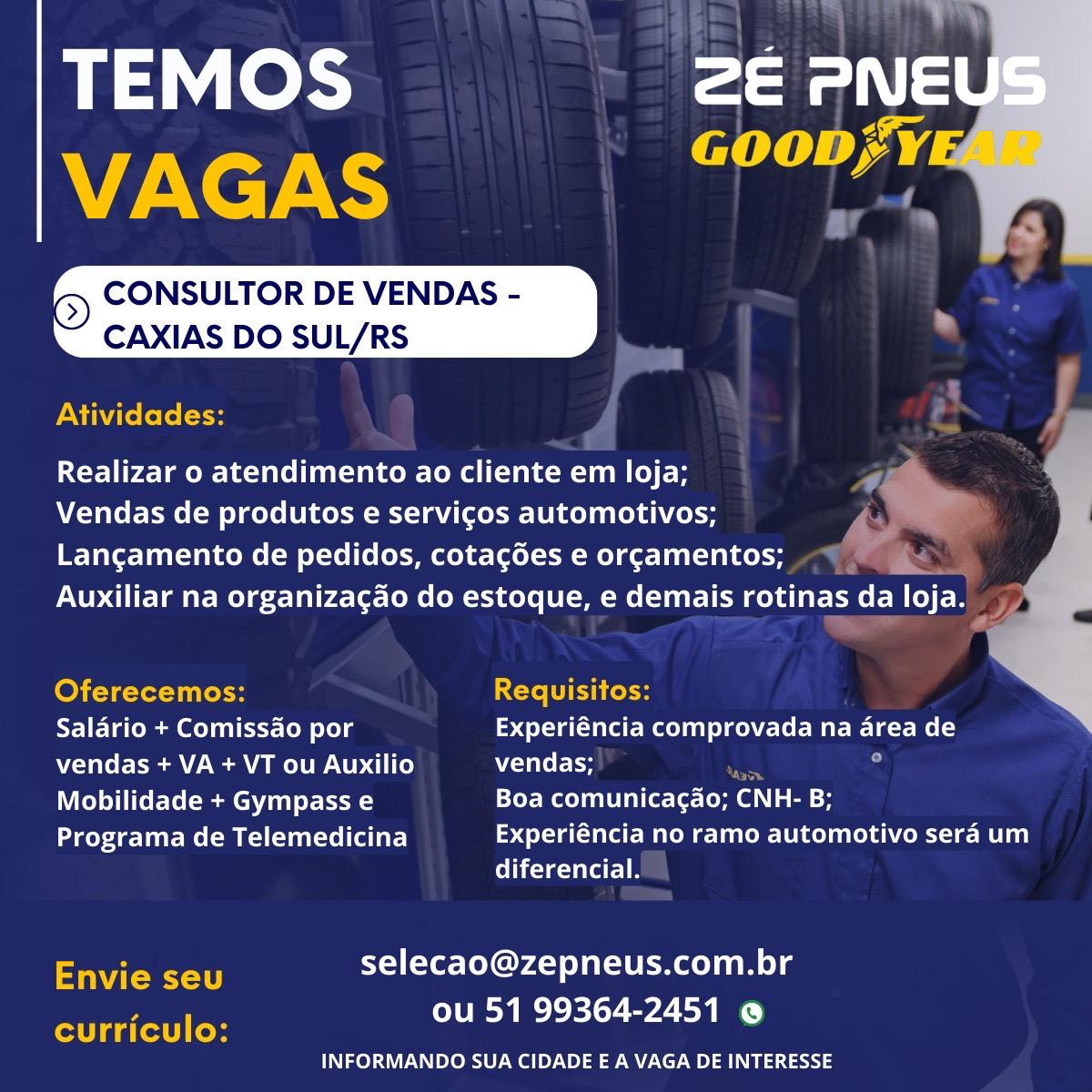 TEMOS
VAGAS

ZÉ PNEUS
GOODYEAR

CONSULTOR DE VENDAS -
CAXIAS DO SUL/RS

Atividades:

Realizar o atendimento ao cliente em loja;
Vendas de produtos e serviços automotivos;
Lançamento de pedidos, cotações e orçamentos;
Auxiliar na organização do estoque, e demais rotinas da loja.

Oferecemos:
Salário + Comissão por vendas + VA + VT ou Auxilio Mobilidade + Gympass e Programa de Telemedicina

Requisitos:
Experiência comprovada na área de vendas;
Boa comunicação; CNH- B;
Experiência no ramo automotivo será um diferencial.

Envie seu currículo:

selecao@zepneus.com.br
ou 51 99364-2451

INFORMANDO SUA CIDADE E A VAGA DE INTERESSE